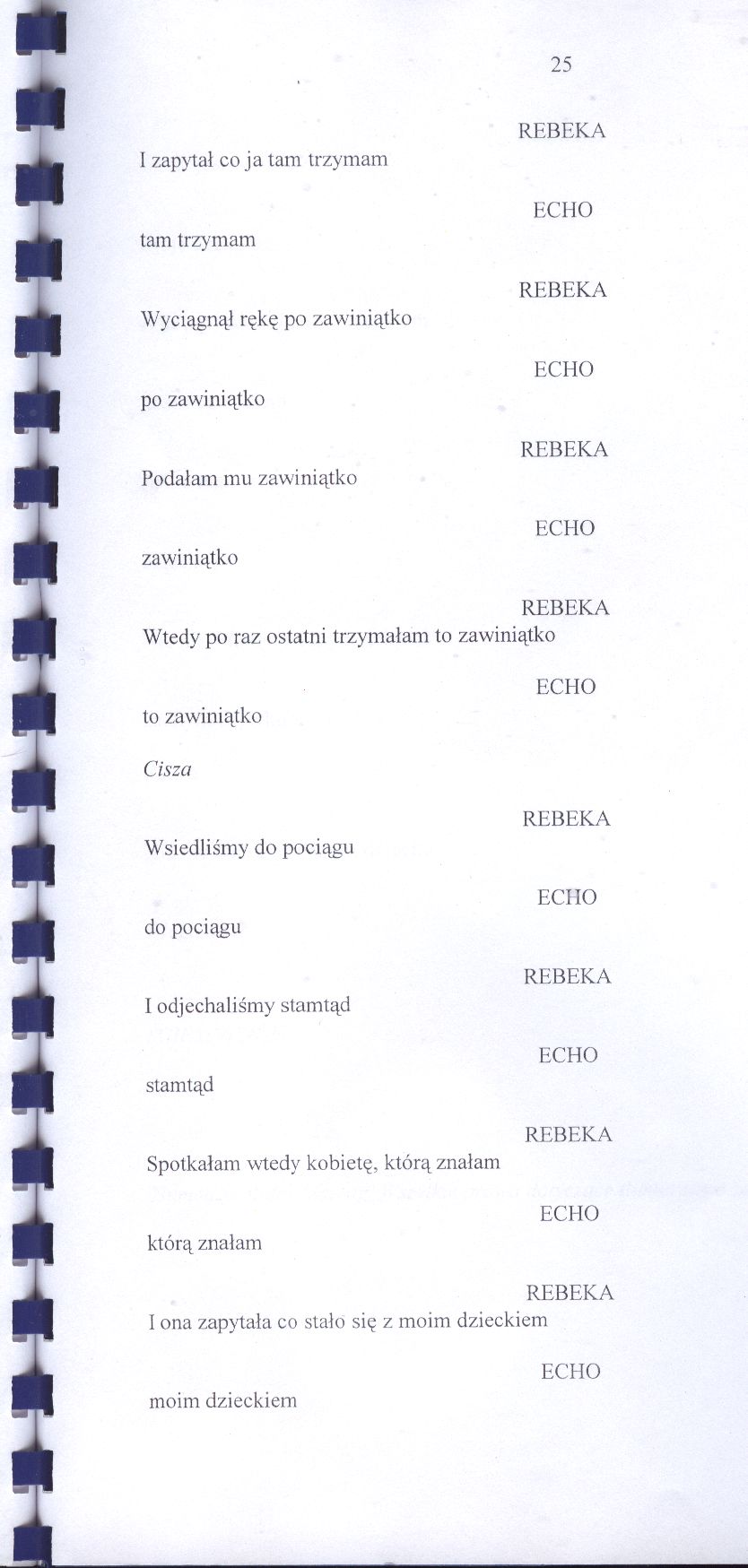 25

REBEKA

I zapytał co ja tam trzymam

ECHO

tam trzymam

REBEKA

Wyciągnął rękę po zawiniątko

ECHO

po zawiniątko

REBEKA

Podałam mu zawiniątko

ECHO

zawiniątko

REBEKA

Wtedy po raz ostatni trzymałam to zawiniątko

ECHO

to zawiniątko

Cisza

REBEKA

Wsiedliśmy do pociągu

ECHO

do pociągu

REBEKA

I odjechaliśmy stamtąd

ECHO

stamtąd

REBEKA

Spotkałam wtedy kobietę, którą znałam

ECHO

którą znałam

REBEKA

I ona zapytała co stało się z moim dzieckiem

ECHO

moim dzieckiem